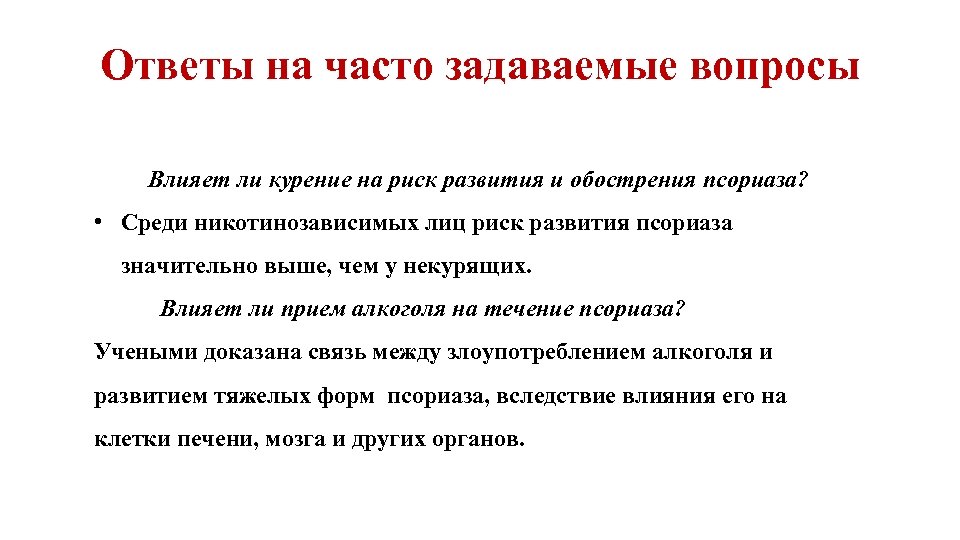 Ответы на часто задаваемые вопросы

Влияет ли курение на риск развития и обострения псориаза?

• Среди никотинозависимых лиц риск развития псориаза значительно выше, чем у некурящих.

Влияет ли прием алкоголя на течение псориаза?

Учеными доказана связь между злоупотреблением алкоголя и развитием тяжелых форм псориаза, вследствие влияния его на клетки печени, мозга и других органов.